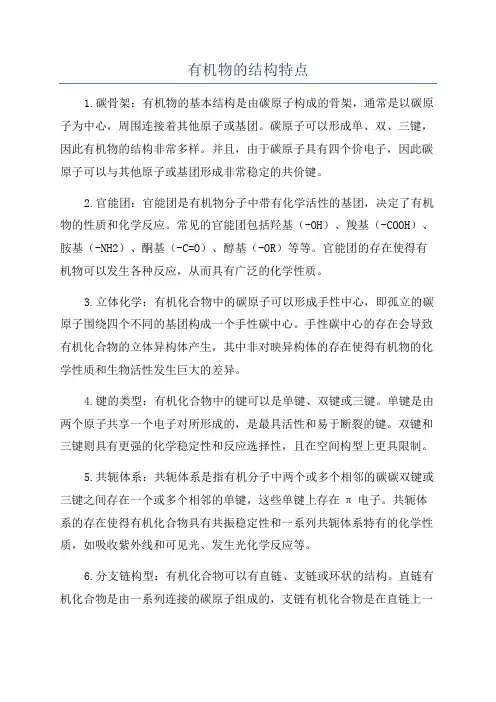 有机物的结构特点

1.碳骨架：有机物的基本结构是由碳原子构成的骨架，通常是以碳原子为中心，周围连接着其他原子或基团。碳原子可以形成单、双、三键，因此有机物的结构非常多样。并且，由于碳原子具有四个价电子，因此碳原子可以与其他原子或基团形成非常稳定的共价键。

2.官能团：官能团是有机物分子中带有化学活性的基团，决定了有机物的性质和化学反应。常见的官能团包括羟基（-OH）、羧基（-COOH）、胺基（-NH2）、酮基（-C=O）、醇基（-OR）等等。官能团的存在使得有机物可以发生各种反应，从而具有广泛的化学性质。

3.立体化学：有机化合物中的碳原子可以形成手性中心，即孤立的碳原子围绕四个不同的基团构成一个手性碳中心。手性碳中心的存在会导致有机化合物的立体异构体产生，其中非对映异构体的存在使得有机物的化学性质和生物活性发生巨大的差异。

4.键的类型：有机化合物中的键可以是单键、双键或三键。单键是由两个原子共享一个电子对所形成的，是最具活性和易于断裂的键。双键和三键则具有更强的化学稳定性和反应选择性，且在空间构型上更具限制。

5.共轭体系：共轭体系是指有机分子中两个或多个相邻的碳碳双键或三键之间存在一个或多个相邻的单键，这些单键上存在 π 电子。共轭体系的存在使得有机化合物具有共振稳定性和一系列共轭体系特有的化学性质，如吸收紫外线和可见光、发生光化学反应等。

6.分支链构型：有机化合物可以有直链、支链或环状的结构。直链有机化合物是由一系列连接的碳原子组成的，支链有机化合物是在直链上一